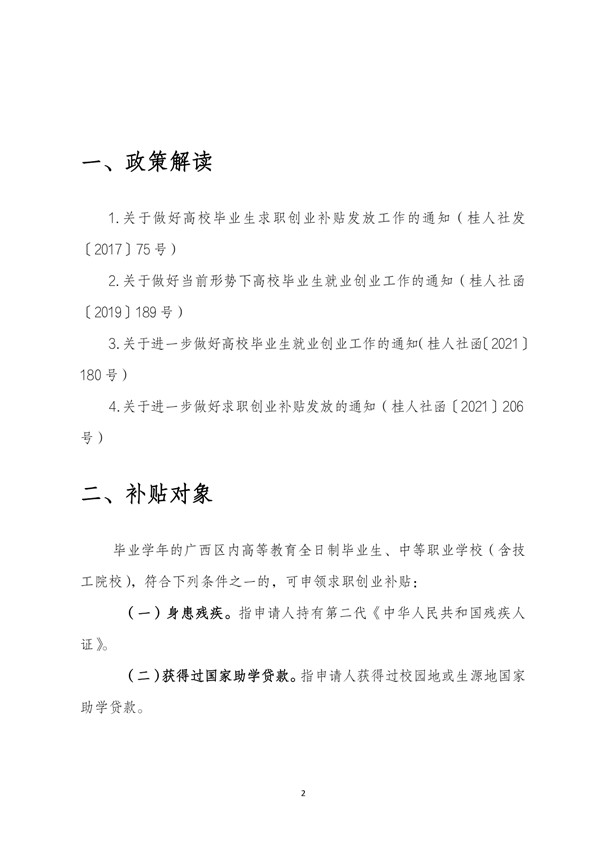 一、政策解读

1.关于做好高校毕业生求职创业补贴发放工作的通知（桂人社发〔2017〕75号）

2.关于做好当前形势下高校毕业生就业创业工作的通知（桂人社函〔2019〕189号）

3.关于进一步做好高校毕业生就业创业工作的通知(桂人社函〔2021〕180号)

4.关于进一步做好求职创业补贴发放的通知（桂人社函〔2021〕206号）

二、补贴对象

毕业学年的广西区内高等教育全日制毕业生、中等职业学校（含技工院校），符合下列条件之一的，可申领求职创业补贴：

（一）身患残疾。指申请人持有第二代《中华人民共和国残疾人证》。

（二）获得过国家助学贷款。指申请人获得过校园地或生源地国家助学贷款。

2